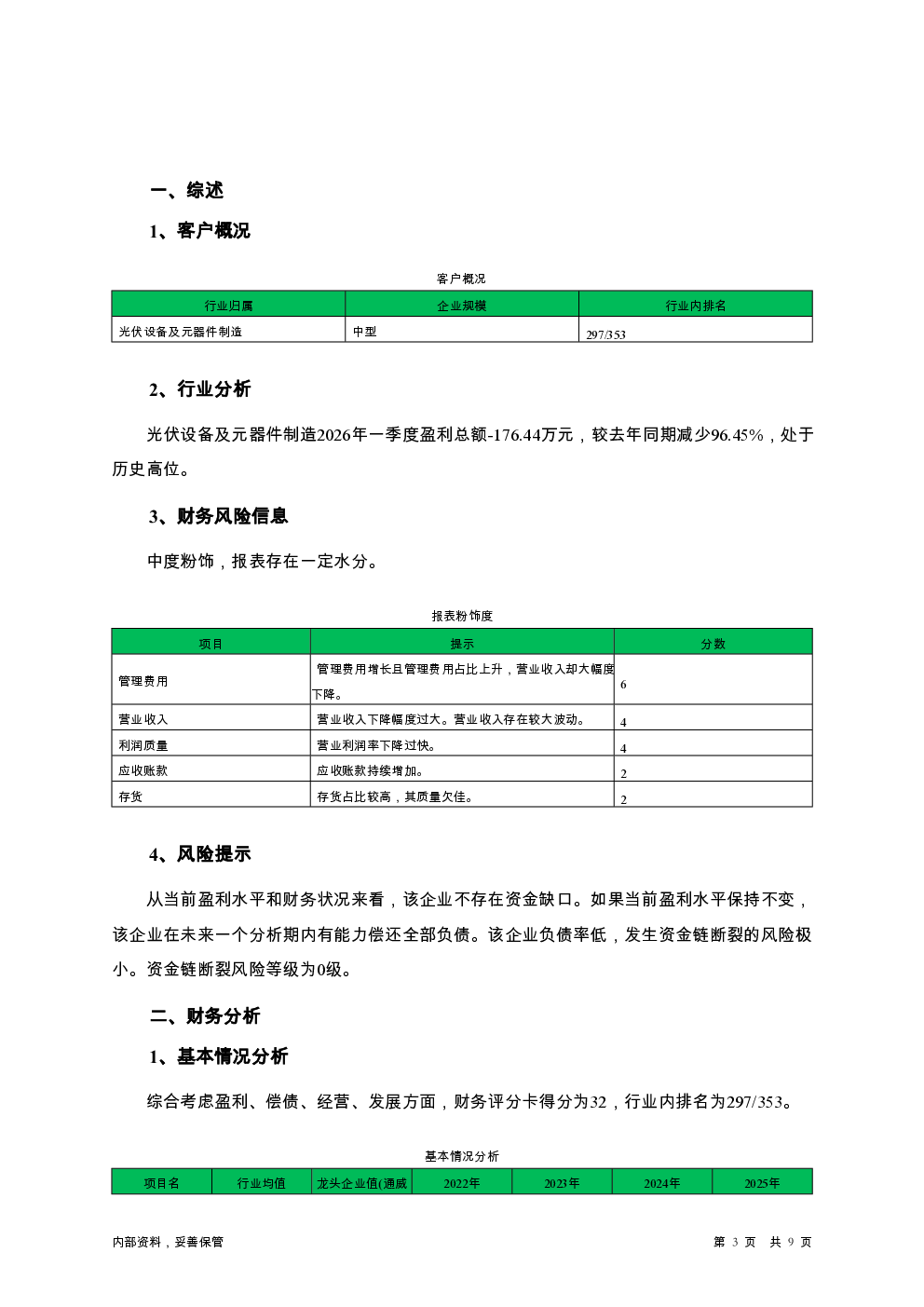 一、综述

1、客户概况

客户概况

| 行业归属 | 企业规模 | 行业内排名 |
|---|---|---|
| 光伏设备及元器件制造 | 中型 | 297/353 |

2、行业分析

光伏设备及元器件制造2026年一季度盈利总额-176.44万元，较去年同期减少96.45%，处于历史高位。

3、财务风险信息

中度粉饰，报表存在一定水分。

报表粉饰度

| 项目 | 提示 | 分数 |
|---|---|---|
| 管理费用 | 管理费用增长且管理费用占比上升，营业收入却大幅度下降。 | 6 |
| 营业收入 | 营业收入下降幅度过大。营业收入存在较大波动。 | 4 |
| 利润质量 | 营业利润率下降过快。 | 4 |
| 应收账款 | 应收账款持续增加。 | 2 |
| 存货 | 存货占比较高，其质量欠佳。 | 2 |

4、风险提示

从当前盈利水平和财务状况来看，该企业不存在资金缺口。如果当前盈利水平保持不变，该企业在未来一个分析期内有能力偿还全部负债。该企业负债率低，发生资金链断裂的风险极小。资金链断裂风险等级为0级。

二、财务分析

1、基本情况分析

综合考虑盈利、偿债、经营、发展方面，财务评分卡得分为32，行业内排名为297/353。

基本情况分析

| 项目名 | 行业均值 | 龙头企业值(通威 | 2022年 | 2023年 | 2024年 | 2025年 |
|---|---|---|---|---|---|---|

内部资料，妥善保管

第 3 页 共 9 页